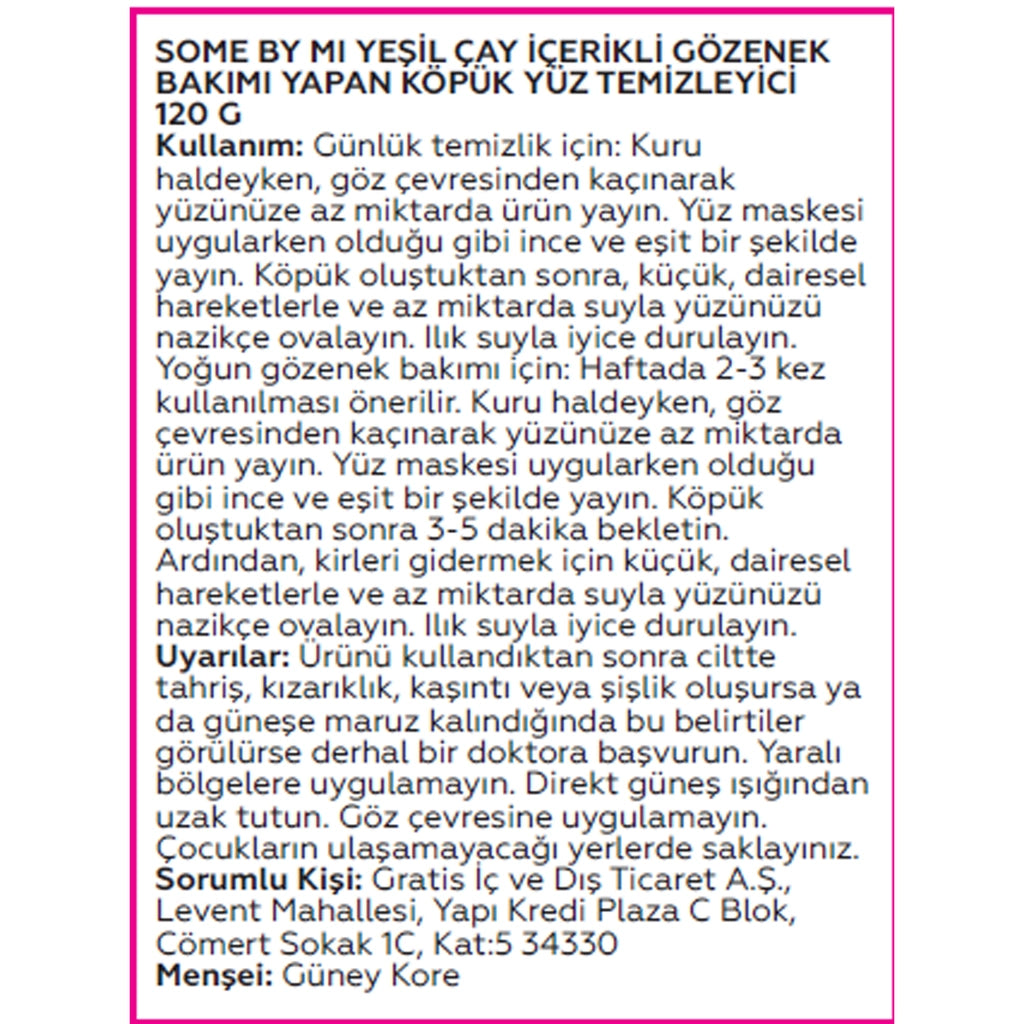 SOME BY MI YEŞİL ÇAY İÇERİKLİ GÖZENEK BAKIMI YAPAN KÖPÜK YÜZ TEMİZLEYİCİ 120 G
Kullanım: Günlük temizlik için: Kuru haldeyken, göz çevresinden kaçınarak yüzünüze az miktarda ürün yayın. Yüz maskesi uygularken olduğu gibi ince ve eşit bir şekilde yayın. Köpük oluştuktan sonra, küçük, dairesel hareketlerle ve az miktarda suyla yüzünüzü nazikçe ovalayın. Ilık suyla iyice durulayın. Yoğun gözenek bakımı için: Haftada 2-3 kez kullanılması önerilir. Kuru haldeyken, göz çevresinden kaçınarak yüzünüze az miktarda ürün yayın. Yüz maskesi uygularken olduğu gibi ince ve eşit bir şekilde yayın. Köpük oluştuktan sonra 3-5 dakika bekletin. Ardından, kirleri gidermek için küçük, dairesel hareketlerle ve az miktarda suyla yüzünüzü nazikçe ovalayın. Ilık suyla iyice durulayın.
Uyarılar: Ürünü kullandıktan sonra ciltte tahriş, kızarıklık, kaşıntı veya şişlik oluşursa ya da güneşe maruz kalındığında bu belirtiler görülürse derhal bir doktora başvurun. Yaralı bölgelere uygulamayın. Direkt güneş ışığından uzak tutun. Göz çevresine uygulamayın. Çocukların ulaşamayacağı yerlerde saklayınız.
Sorumlu Kişi: Gratis İç ve Dış Ticaret A.Ş., Levent Mahallesi, Yapı Kredi Plaza C Blok, Cömert Sokak 1C, Kat:5 34330
Menşei: Güney Kore